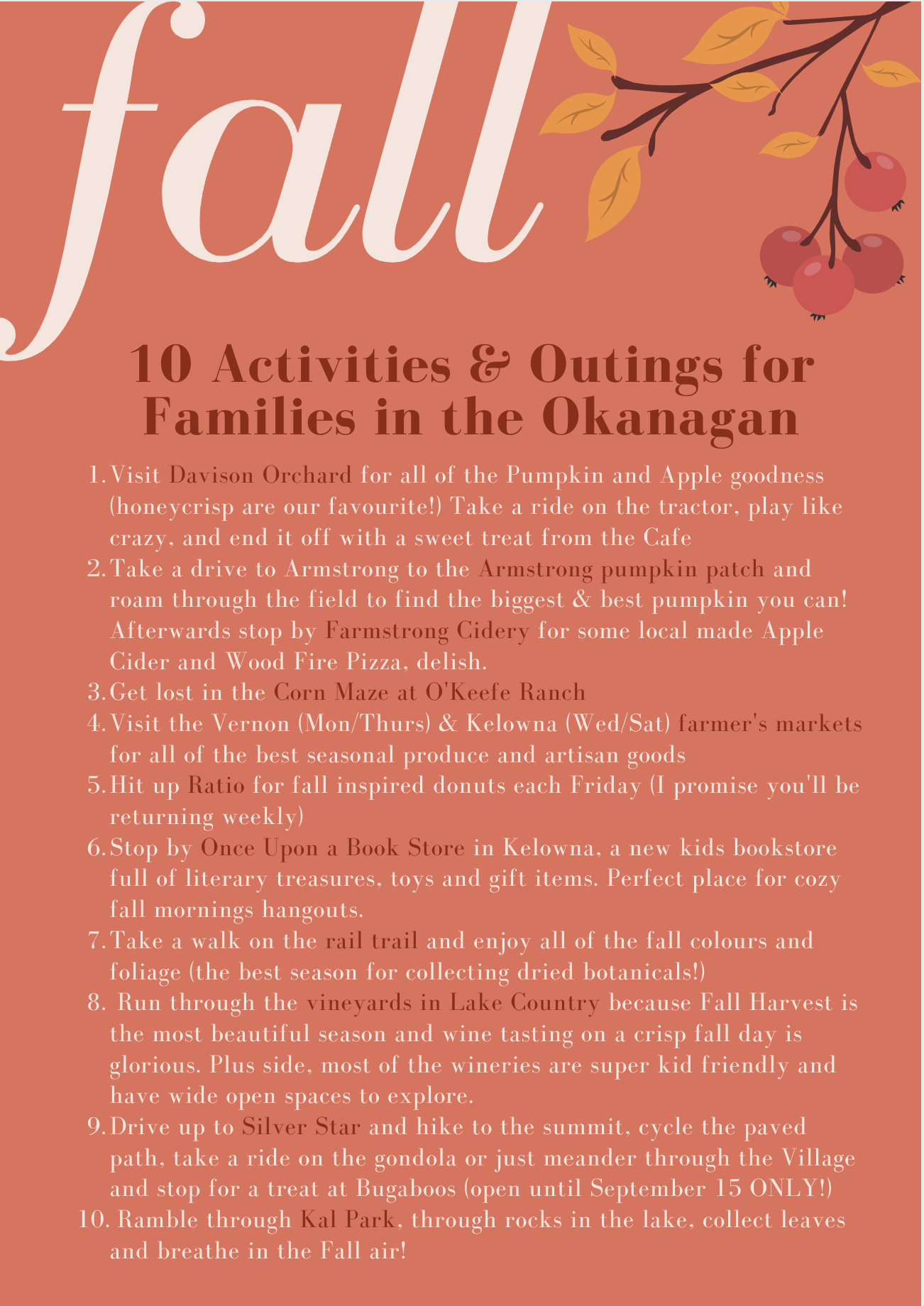 fall

10 Activities & Outings for Families in the Okanagan

1. Visit Davison Orchard for all of the Pumpkin and Apple goodness (honeycrisp are our favourite!) Take a ride on the tractor, play like crazy, and end it off with a sweet treat from the Cafe
2. Take a drive to Armstrong to the Armstrong pumpkin patch and roam through the field to find the biggest & best pumpkin you can! Afterwards stop by Farmstrong Cidery for some local made Apple Cider and Wood Fire Pizza, delish.
3. Get lost in the Corn Maze at O'Keefe Ranch
4. Visit the Vernon (Mon/Thurs) & Kelowna (Wed/Sat) farmer's markets for all of the best seasonal produce and artisan goods
5. Hit up Ratio for fall inspired donuts each Friday (I promise you'll be returning weekly)
6. Stop by Once Upon a Book Store in Kelowna, a new kids bookstore full of literary treasures, toys and gift items. Perfect place for cozy fall mornings hangouts.
7. Take a walk on the rail trail and enjoy all of the fall colours and foliage (the best season for collecting dried botanicals!)
8. Run through the vineyards in Lake Country because Fall Harvest is the most beautiful season and wine tasting on a crisp fall day is glorious. Plus side, most of the wineries are super kid friendly and have wide open spaces to explore.
9. Drive up to Silver Star and hike to the summit, cycle the paved path, take a ride on the gondola or just meander through the Village and stop for a treat at Bugaboos (open until September 15 ONLY!)
10. Ramble through Kal Park, through rocks in the lake, collect leaves and breathe in the Fall air!